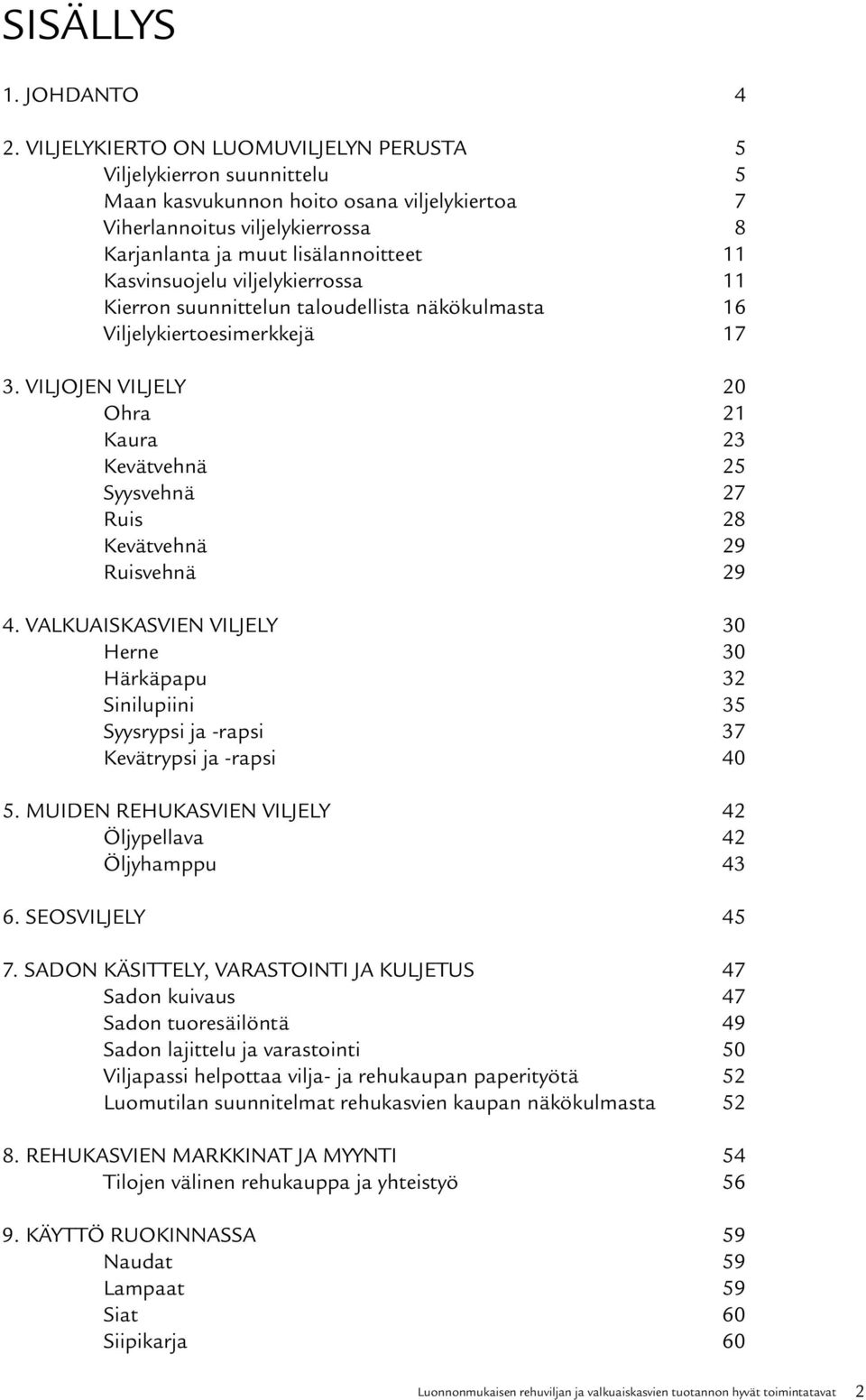 SISÄLLYS

1. JOHDANTO 4

2. VILJELYKIERTO ON LUOMUVILJELYN PERUSTA 5
Viljelykierron suunnittelu 5
Maan kasvukunnon hoito osana viljelykiertoa 7
Viherlannoitus viljelykierrossa 8
Karjanlanta ja muut lisälannoitteet 11
Kasvinsuojelu viljelykierrossa 11
Kierron suunnittelun taloudellista näkökulmasta 16
Viljelykiertoesimerkkejä 17

3. VILJOJEN VILJELY 20
Ohra 21
Kaura 23
Kevätvehnä 25
Syysvehnä 27
Ruis 28
Kevätvehnä 29
Ruisvehnä 29

4. VALKUAISKASVIEN VILJELY 30
Herne 30
Härkäpapu 32
Sinilupiini 35
Syysrypsi ja -rapsi 37
Kevätrypsi ja -rapsi 40

5. MUIDEN REHUKASVIEN VILJELY 42
Öljypellava 42
Öljyhamppu 43

6. SEOSVILJELY 45

7. SADON KÄSITTELY, VARASTOINTI JA KULJETUS 47
Sadon kuivaus 47
Sadon tuoresäilöntä 49
Sadon lajittelu ja varastointi 50
Viljapassi helpottaa vilja- ja rehukaupan paperityötä 52
Luomutilan suunnitelmat rehukasvien kaupan näkökulmasta 52

8. REHUKASVIEN MARKKINAT JA MYYNTI 54
Tilojen välinen rehukauppa ja yhteistyö 56

9. KÄYTTÖ RUOKINNASSA 59
Naudat 59
Lampaat 59
Siat 60
Siipikarja 60

Luonnonmukaisen rehuviljan ja valkuaiskasvien tuotannon hyvät toimintatavat 2